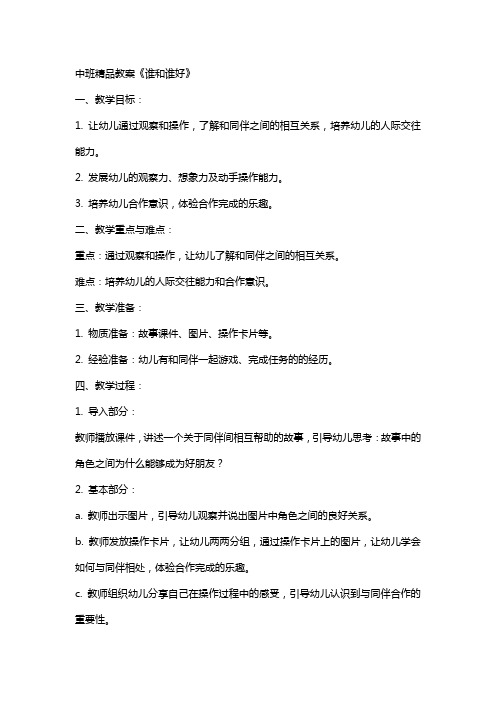 中班精品教案《谁和谁好》

一、教学目标：

1. 让幼儿通过观察和操作，了解和同伴之间的相互关系，培养幼儿的人际交往能力。

2. 发展幼儿的观察力、想象力及动手操作能力。

3. 培养幼儿合作意识，体验合作完成的乐趣。

二、教学重点与难点：

重点：通过观察和操作，让幼儿了解和同伴之间的相互关系。

难点：培养幼儿的人际交往能力和合作意识。

三、教学准备：

1. 物质准备：故事课件、图片、操作卡片等。

2. 经验准备：幼儿有和同伴一起游戏、完成任务的的经历。

四、教学过程：

1. 导入部分：

教师播放课件，讲述一个关于同伴间相互帮助的故事，引导幼儿思考：故事中的角色之间为什么能够成为好朋友？

2. 基本部分：

a. 教师出示图片，引导幼儿观察并说出图片中角色之间的良好关系。

b. 教师发放操作卡片，让幼儿两两分组，通过操作卡片上的图片，让幼儿学会如何与同伴相处，体验合作完成的乐趣。

c. 教师组织幼儿分享自己在操作过程中的感受，引导幼儿认识到与同伴合作的重要性。